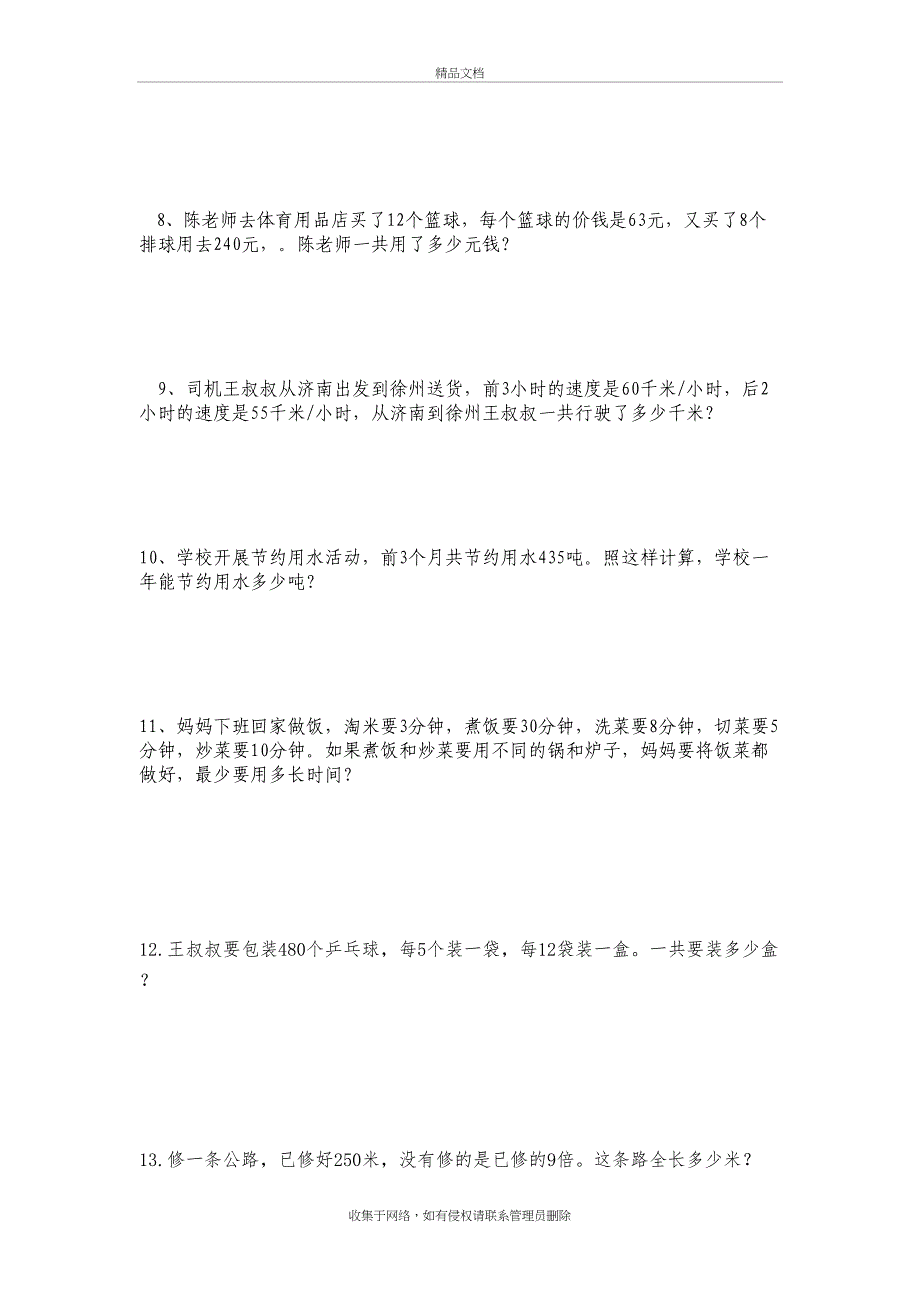 精品文档

8、陈老师去体育用品店买了12个篮球，每个篮球的价钱是63元，又买了8个排球用去240元，。陈老师一共用了多少元钱？

9、司机王叔叔从济南出发到徐州送货，前3小时的速度是60千米/小时，后2小时的速度是55千米/小时，从济南到徐州王叔叔一共行驶了多少千米？

10、学校开展节约用水活动，前3个月共节约用水435吨。照这样计算，学校一年能节约用水多少吨？

11、妈妈下班回家做饭，淘米要3分钟，煮饭要30分钟，洗菜要8分钟，切菜要5分钟，炒菜要10分钟。如果煮饭和炒菜要用不同的锅和炉子，妈妈要将饭菜都做好，最少要用多长时间？

12.王叔叔要包装480个乒乓球，每5个装一袋，每12袋装一盒。一共要装多少盒？

13.修一条公路，已修好250米，没有修的是已修的9倍。这条路全长多少米？

收集于网络，如有侵权请联系管理员删除